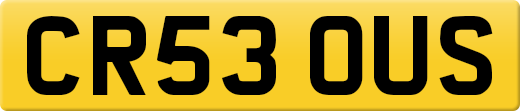 CR53 OUS